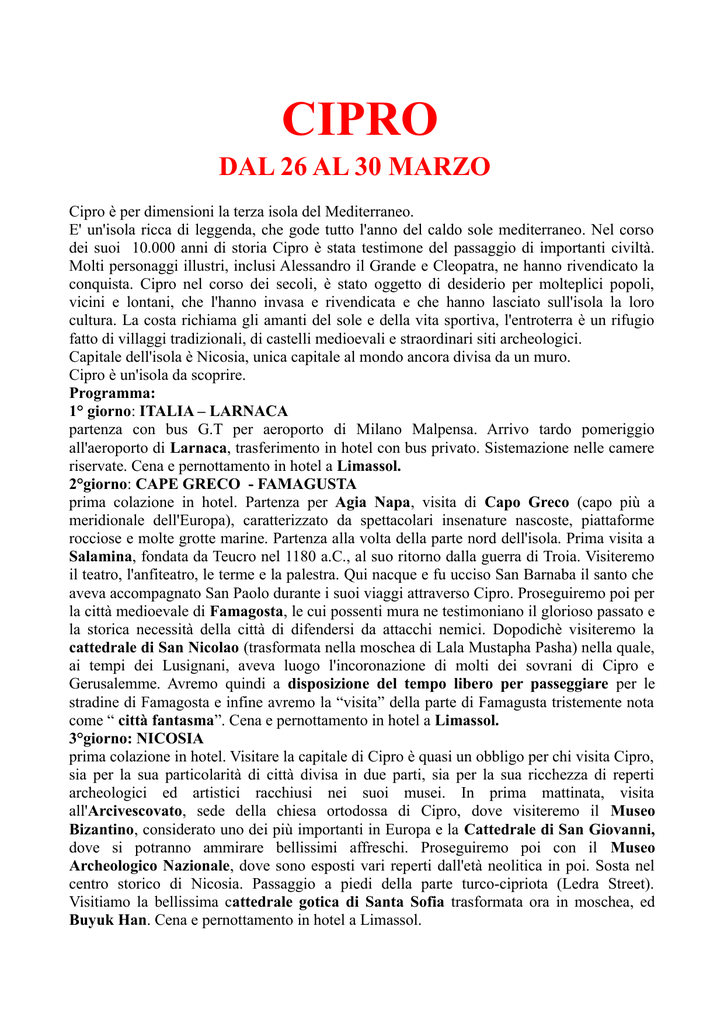 CIPRO
DAL 26 AL 30 MARZO

Cipro è per dimensioni la terza isola del Mediterraneo.
E' un'isola ricca di leggenda, che gode tutto l'anno del caldo sole mediterraneo. Nel corso dei suoi 10.000 anni di storia Cipro è stata testimone del passaggio di importanti civiltà. Molti personaggi illustri, inclusi Alessandro il Grande e Cleopatra, ne hanno rivendicato la conquista. Cipro nel corso dei secoli, è stato oggetto di desiderio per molteplici popoli, vicini e lontani, che l'hanno invasa e rivendicata e che hanno lasciato sull'isola la loro cultura. La costa richiama gli amanti del sole e della vita sportiva, l'entroterra è un rifugio fatto di villaggi tradizionali, di castelli medioevali e straordinari siti archeologici.
Capitale dell'isola è Nicosia, unica capitale al mondo ancora divisa da un muro.
Cipro è un'isola da scoprire.
Programma:
1° giorno: ITALIA – LARNACA
partenza con bus G.T per aeroporto di Milano Malpensa. Arrivo tardo pomeriggio all'aeroporto di Larnaca, trasferimento in hotel con bus privato. Sistemazione nelle camere riservate. Cena e pernottamento in hotel a Limassol.
2°giorno: CAPE GRECO - FAMAGUSTA
prima colazione in hotel. Partenza per Agia Napa, visita di Capo Greco (capo più a meridionale dell'Europa), caratterizzato da spettacolari insenature nascoste, piattaforme rocciose e molte grotte marine. Partenza alla volta della parte nord dell'isola. Prima visita a Salamina, fondata da Teucro nel 1180 a.C., al suo ritorno dalla guerra di Troia. Visiteremo il teatro, l'anfiteatro, le terme e la palestra. Qui nacque e fu ucciso San Barnaba il santo che aveva accompagnato San Paolo durante i suoi viaggi attraverso Cipro. Proseguiremo poi per la città medioevale di Famagosta, le cui possenti mura ne testimoniano il glorioso passato e la storica necessità della città di difendersi da attacchi nemici. Dopodichè visiteremo la cattedrale di San Nicolao (trasformata nella moschea di Lala Mustapha Pasha) nella quale, ai tempi dei Lusignani, aveva luogo l'incoronazione di molti dei sovrani di Cipro e Gerusalemme. Avremo quindi a disposizione del tempo libero per passeggiare per le stradine di Famagosta e infine avremo la “visita” della parte di Famagusta tristemente nota come “ città fantasma”. Cena e pernottamento in hotel a Limassol.
3°giorno: NICOSIA
prima colazione in hotel. Visitare la capitale di Cipro è quasi un obbligo per chi visita Cipro, sia per la sua particolarità di città divisa in due parti, sia per la sua ricchezza di reperti archeologici ed artistici racchiusi nei suoi musei. In prima mattinata, visita all'Arcivescovato, sede della chiesa ortodossa di Cipro, dove visiteremo il Museo Bizantino, considerato uno dei più importanti in Europa e la Cattedrale di San Giovanni, dove si potranno ammirare bellissimi affreschi. Proseguiremo poi con il Museo Archeologico Nazionale, dove sono esposti vari reperti dall'età neolitica in poi. Sosta nel centro storico di Nicosia. Passaggio a piedi della parte turco-cipriota (Ledra Street). Visitiamo la bellissima cattedrale gotica di Santa Sofia trasformata ora in moschea, ed Buyuk Han. Cena e pernottamento in hotel a Limassol.